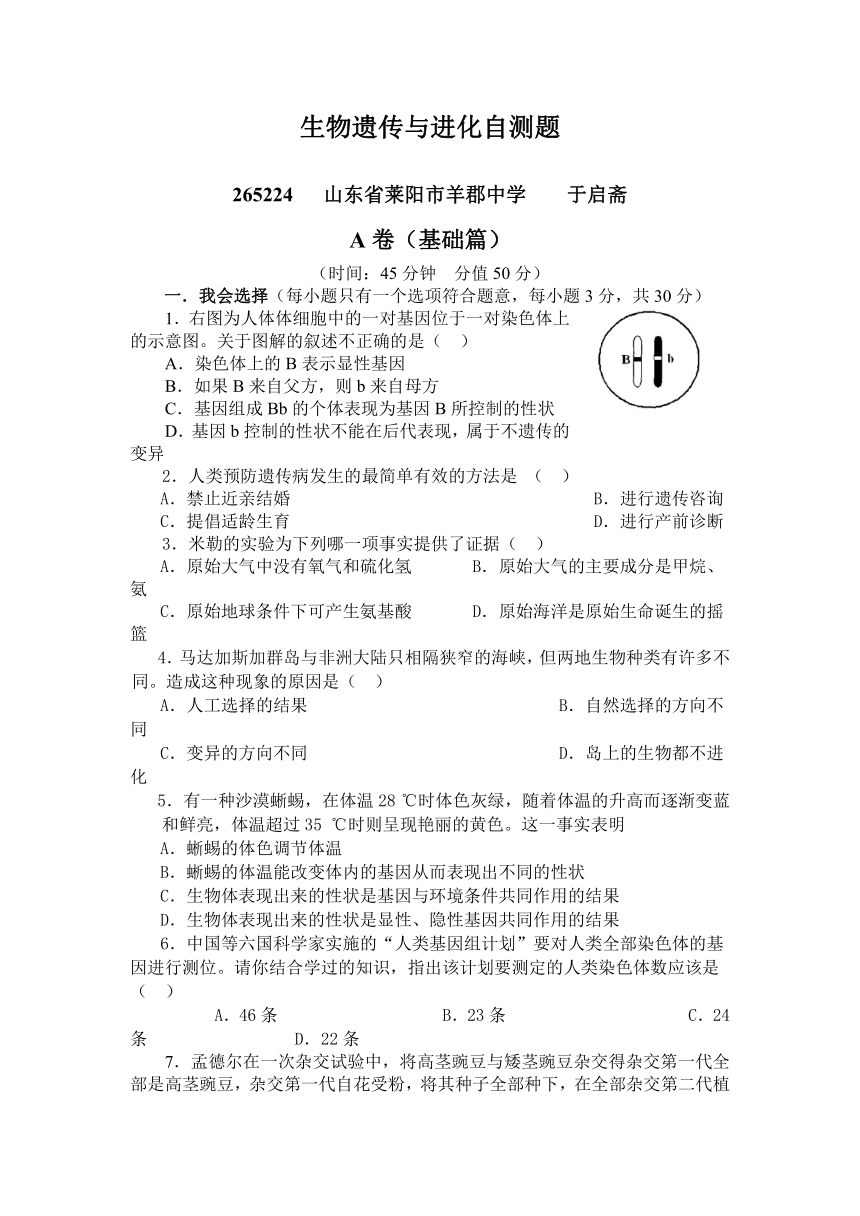 生物遗传与进化自测题

265224　山东省莱阳市羊郡中学　于启斋

A 卷（基础篇）

（时间：45 分钟　分值 50 分）

一．我会选择（每小题只有一个选项符合题意，每小题 3 分，共 30 分）

1．右图为人体体细胞中的一对基因位于一对染色体上的示意图。关于图解的叙述不正确的是（　）

B　b

A．染色体上的 B 表示显性基因
B．如果 B 来自父方，则 b 来自母方
C．基因组成 Bb 的个体表现为基因 B 所控制的性状
D．基因 b 控制的性状不能在后代表现，属于不遗传的变异

2．人类预防遗传病发生的最简单有效的方法是　（　）
A．禁止近亲结婚　B．进行遗传咨询
C．提倡适龄生育　D．进行产前诊断

3．米勒的实验为下列哪一项事实提供了证据（　）
A．原始大气中没有氧气和硫化氢　B．原始大气的主要成分是甲烷、氨
C．原始地球条件下可产生氨基酸　D．原始海洋是原始生命诞生的摇篮

4．马达加斯加群岛与非洲大陆只相隔狭窄的海峡，但两地生物种类有许多不同。造成这种现象的原因是（　）
A．人工选择的结果　B．自然选择的方向不同
C．变异的方向不同　D．岛上的生物都不进化

5．有一种沙漠蜥蜴，在体温 28 ℃时体色灰绿，随着体温的升高而逐渐变蓝和鲜亮，体温超过 35 ℃时则呈现艳丽的黄色。这一事实表明
A．蜥蜴的体色调节体温
B．蜥蜴的体温能改变体内的基因从而表现出不同的性状
C．生物体表现出来的性状是基因与环境条件共同作用的结果
D．生物体表现出来的性状是显性、隐性基因共同作用的结果

6．中国等六国科学家实施的“人类基因组计划”要对人类全部染色体的基因进行测位。请你结合学过的知识，指出该计划要测定的人类染色体数应该是（　）
A．46 条　B．23 条　C．24 条　D．22 条

7．孟德尔在一次杂交试验中，将高茎豌豆与矮茎豌豆杂交得杂交第一代全部是高茎豌豆，杂交第一代自花受粉，将其种子全部种下，在全部杂交第二代植